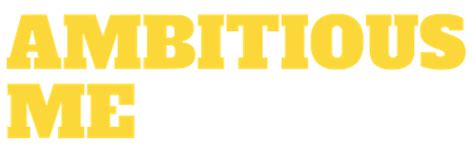 AMBITIOUS
ME